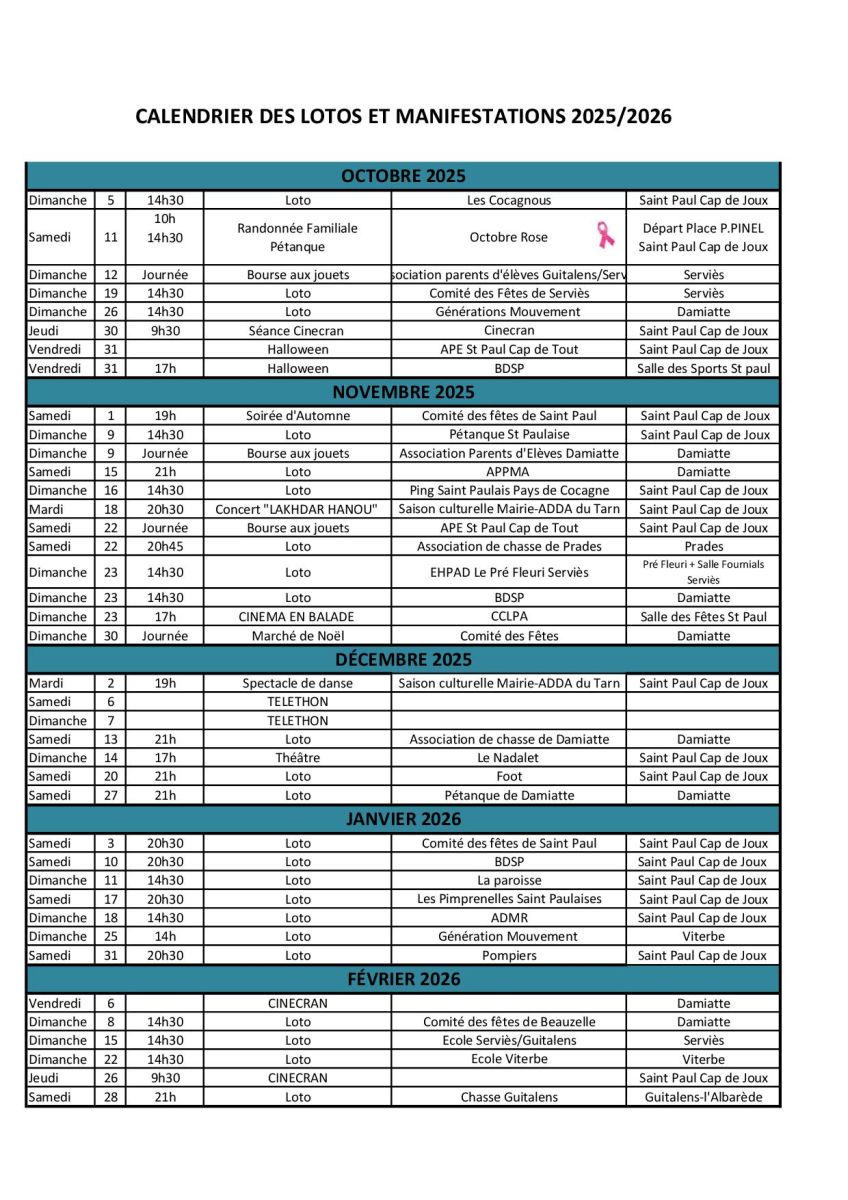 CALENDRIER DES LOTOS ET MANIFESTATIONS 2025/2026

| OCTOBRE 2025 | | | | | |
|---|---|---|---|---|---|
| Dimanche | 5 | 14h30 | Loto | Les Cocagnous | Saint Paul Cap de Joux |
| Samedi | 11 | 10h 14h30 | Randonnée Familiale Pétanque | Octobre Rose | Départ Place P.PINEL Saint Paul Cap de Joux |
| Dimanche | 12 | Journée | Bourse aux jouets | sociation parents d'élèves Guitalens/Serv | Serviès |
| Dimanche | 19 | 14h30 | Loto | Comité des Fêtes de Serviès | Serviès |
| Dimanche | 26 | 14h30 | Loto | Générations Mouvement | Damiatte |
| Jeudi | 30 | 9h30 | Séance Cinecran | Cinecran | Saint Paul Cap de Joux |
| Vendredi | 31 | | Halloween | APE St Paul Cap de Tout | Saint Paul Cap de Joux |
| Vendredi | 31 | 17h | Halloween | BDSP | Salle des Sports St paul |
| NOVEMBRE 2025 | | | | | |
| Samedi | 1 | 19h | Soirée d'Automne | Comité des fêtes de Saint Paul | Saint Paul Cap de Joux |
| Dimanche | 9 | 14h30 | Loto | Pétanque St Paulaise | Saint Paul Cap de Joux |
| Dimanche | 9 | Journée | Bourse aux jouets | Association Parents d'Elèves Damiatte | Damiatte |
| Samedi | 15 | 21h | Loto | APPMA | Damiatte |
| Dimanche | 16 | 14h30 | Loto | Ping Saint Paulais Pays de Cocagne | Saint Paul Cap de Joux |
| Mardi | 18 | 20h30 | Concert "LAKHDAR HANOU" | Saison culturelle Mairie-ADDA du Tarn | Saint Paul Cap de Joux |
| Samedi | 22 | Journée | Bourse aux jouets | APE St Paul Cap de Tout | Saint Paul Cap de Joux |
| Samedi | 22 | 20h45 | Loto | Association de chasse de Prades | Prades |
| Dimanche | 23 | 14h30 | Loto | EHPAD Le Pré Fleuri Serviès | Pré Fleuri + Salle Fournials Serviès |
| Dimanche | 23 | 14h30 | Loto | BDSP | Damiatte |
| Dimanche | 23 | 17h | CINEMA EN BALADE | CCLPA | Salle des Fêtes St Paul |
| Dimanche | 30 | Journée | Marché de Noël | Comité des Fêtes | Damiatte |
| DÉCEMBRE 2025 | | | | | |
| Mardi | 2 | 19h | Spectacle de danse | Saison culturelle Mairie-ADDA du Tarn | Saint Paul Cap de Joux |
| Samedi | 6 | | TELETHON | | |
| Dimanche | 7 | | TELETHON | | |
| Samedi | 13 | 21h | Loto | Association de chasse de Damiatte | Damiatte |
| Dimanche | 14 | 17h | Théâtre | Le Nadalet | Saint Paul Cap de Joux |
| Samedi | 20 | 21h | Loto | Foot | Saint Paul Cap de Joux |
| Samedi | 27 | 21h | Loto | Pétanque de Damiatte | Damiatte |
| JANVIER 2026 | | | | | |
| Samedi | 3 | 20h30 | Loto | Comité des fêtes de Saint Paul | Saint Paul Cap de Joux |
| Samedi | 10 | 20h30 | Loto | BDSP | Saint Paul Cap de Joux |
| Dimanche | 11 | 14h30 | Loto | La paroisse | Saint Paul Cap de Joux |
| Samedi | 17 | 20h30 | Loto | Les Pimprenelles Saint Paulaises | Saint Paul Cap de Joux |
| Dimanche | 18 | 14h30 | Loto | ADMR | Saint Paul Cap de Joux |
| Dimanche | 25 | 14h | Loto | Génération Mouvement | Viterbe |
| Samedi | 31 | 20h30 | Loto | Pompiers | Saint Paul Cap de Joux |
| FÉVRIER 2026 | | | | | |
| Vendredi | 6 | | CINECRAN | | Damiatte |
| Dimanche | 8 | 14h30 | Loto | Comité des fêtes de Beauzelle | Damiatte |
| Dimanche | 15 | 14h30 | Loto | Ecole Serviès/Guitalens | Serviès |
| Dimanche | 22 | 14h30 | Loto | Ecole Viterbe | Viterbe |
| Jeudi | 26 | 9h30 | CINECRAN | | Saint Paul Cap de Joux |
| Samedi | 28 | 21h | Loto | Chasse Guitalens | Guitalens-l'Albarède |